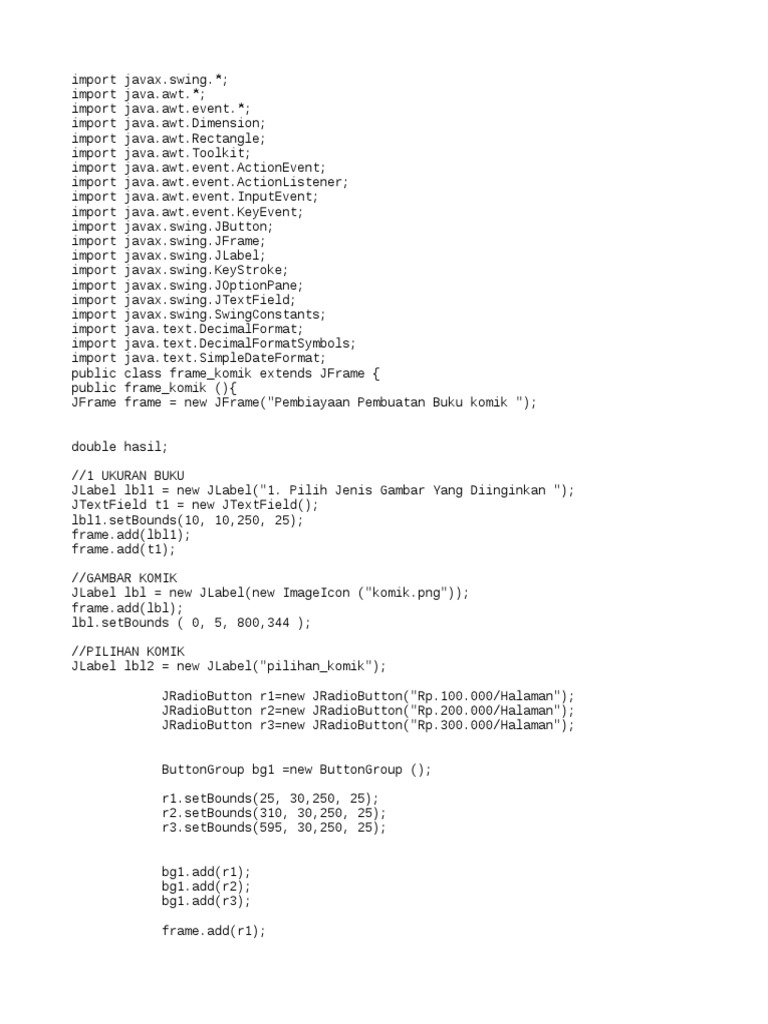 import javax.swing.*;
import java.awt.*;
import java.awt.event.*;
import java.awt.Dimension;
import java.awt.Rectangle;
import java.awt.Toolkit;
import java.awt.event.ActionEvent;
import java.awt.event.ActionListener;
import java.awt.event.InputEvent;
import java.awt.event.KeyEvent;
import javax.swing.JButton;
import javax.swing.JFrame;
import javax.swing.JLabel;
import javax.swing.KeyStroke;
import javax.swing.JOptionPane;
import javax.swing.JTextField;
import javax.swing.SwingConstants;
import java.text.DecimalFormat;
import java.text.DecimalFormatSymbols;
import java.text.SimpleDateFormat;
public class frame_komik extends JFrame {
public frame_komik (){
JFrame frame = new JFrame("Pembiayaan Pembuatan Buku komik ");

double hasil;

//1 UKURAN BUKU
JLabel lbl1 = new JLabel("1. Pilih Jenis Gambar Yang Diinginkan ");
JTextField t1 = new JTextField();
lbl1.setBounds(10, 10,250, 25);
frame.add(lbl1);
frame.add(t1);

//GAMBAR KOMIK
JLabel lbl = new JLabel(new ImageIcon ("komik.png"));
frame.add(lbl);
lbl.setBounds ( 0, 5, 800,344 );

//PILIHAN KOMIK
JLabel lbl2 = new JLabel("pilihan_komik");

JRadioButton r1=new JRadioButton("Rp.100.000/Halaman");
JRadioButton r2=new JRadioButton("Rp.200.000/Halaman");
JRadioButton r3=new JRadioButton("Rp.300.000/Halaman");

ButtonGroup bg1 =new ButtonGroup ();

r1.setBounds(25, 30,250, 25);
r2.setBounds(310, 30,250, 25);
r3.setBounds(595, 30,250, 25);

bg1.add(r1);
bg1.add(r2);
bg1.add(r3);

frame.add(r1);